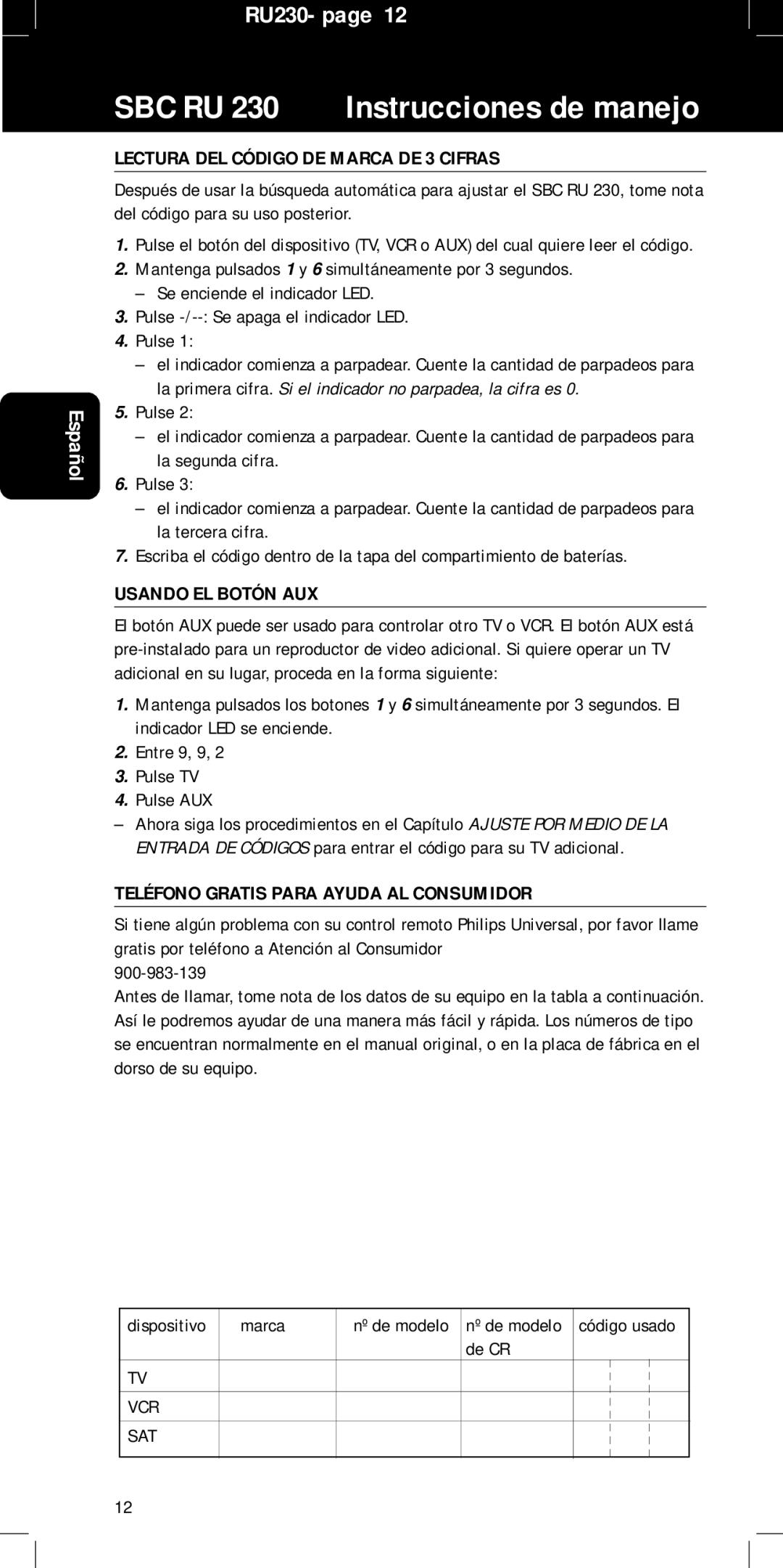 RU230- page 12

SBC RU 230 Instrucciones de manejo

Español

LECTURA DEL CÓDIGO DE MARCA DE 3 CIFRAS

Después de usar la búsqueda automática para ajustar el SBC RU 230, tome nota del código para su uso posterior.

1. Pulse el botón del dispositivo (TV, VCR o AUX) del cual quiere leer el código.
2. Mantenga pulsados 1 y 6 simultáneamente por 3 segundos.
– Se enciende el indicador LED.
3. Pulse -/--: Se apaga el indicador LED.
4. Pulse 1:
– el indicador comienza a parpadear. Cuente la cantidad de parpadeos para la primera cifra. Si el indicador no parpadea, la cifra es 0.
5. Pulse 2:
– el indicador comienza a parpadear. Cuente la cantidad de parpadeos para la segunda cifra.
6. Pulse 3:
– el indicador comienza a parpadear. Cuente la cantidad de parpadeos para la tercera cifra.
7. Escriba el código dentro de la tapa del compartimiento de baterías.

USANDO EL BOTÓN AUX

El botón AUX puede ser usado para controlar otro TV o VCR. El botón AUX está pre-instalado para un reproductor de video adicional. Si quiere operar un TV adicional en su lugar, proceda en la forma siguiente:

1. Mantenga pulsados los botones 1 y 6 simultáneamente por 3 segundos. El indicador LED se enciende.
2. Entre 9, 9, 2
3. Pulse TV
4. Pulse AUX
– Ahora siga los procedimientos en el Capítulo AJUSTE POR MEDIO DE LA ENTRADA DE CÓDIGOS para entrar el código para su TV adicional.

TELÉFONO GRATIS PARA AYUDA AL CONSUMIDOR

Si tiene algún problema con su control remoto Philips Universal, por favor llame gratis por teléfono a Atención al Consumidor
900-983-139
Antes de llamar, tome nota de los datos de su equipo en la tabla a continuación. Así le podremos ayudar de una manera más fácil y rápida. Los números de tipo se encuentran normalmente en el manual original, o en la placa de fábrica en el dorso de su equipo.

| dispositivo | marca | nº de modelo | nº de modelo de CR | código usado |
|---|---|---|---|---|
| TV | | | | |
| VCR | | | | |
| SAT | | | | |

12